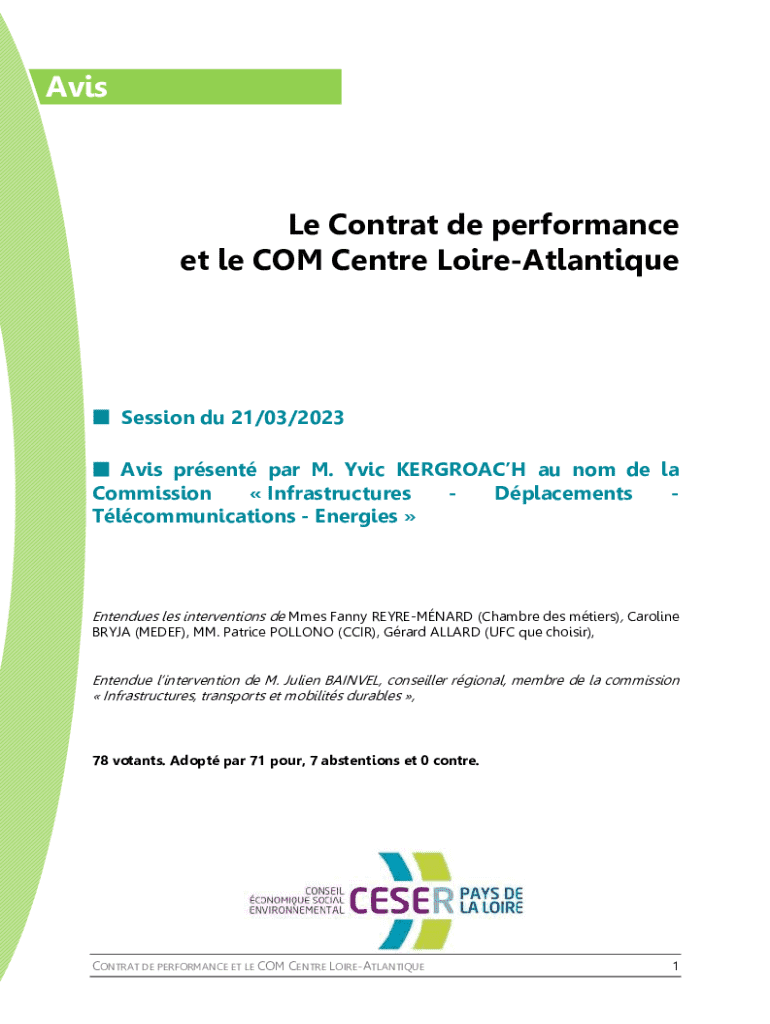 Avis

Le Contrat de performance et le COM Centre Loire-Atlantique

■ Session du 21/03/2023

■ Avis présenté par M. Yvic KERGROAC'H au nom de la Commission « Infrastructures - Déplacements - Télécommunications - Energies »

Entendues les interventions de Mmes Fanny REYRE-MÉNARD (Chambre des métiers), Caroline BRYJA (MEDEF), MM. Patrice POLLONO (CCIR), Gérard ALLARD (UFC que choisir),

Entendue l'intervention de M. Julien BAINVEL, conseiller régional, membre de la commission « Infrastructures, transports et mobilités durables »,

78 votants. Adopté par 71 pour, 7 abstentions et 0 contre.

CONSEIL ÉCONOMIQUE SOCIAL ENVIRONNEMENTAL CESER PAYS DE LA LOIRE

CONTRAT DE PERFORMANCE ET LE COM CENTRE LOIRE-ATLANTIQUE

1